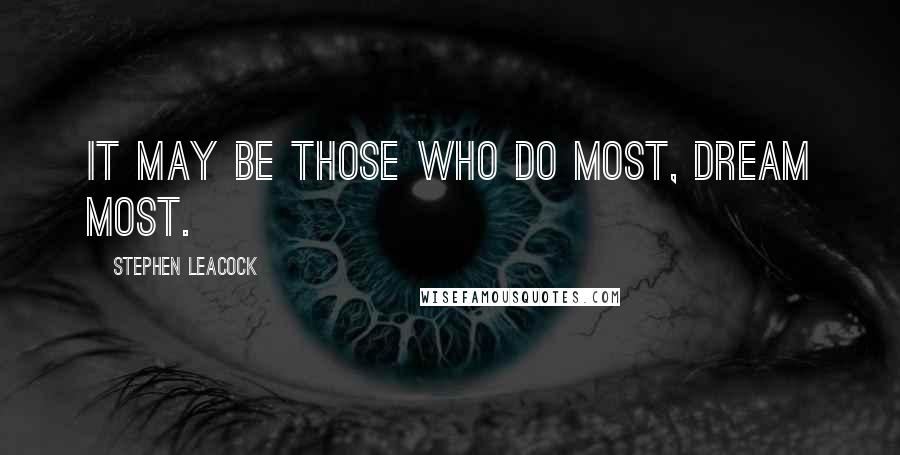 IT MAY BE THOSE WHO DO MOST, DREAM MOST.

STEPHEN LEACOCK

WISEFAMOUSQUOTES.COM